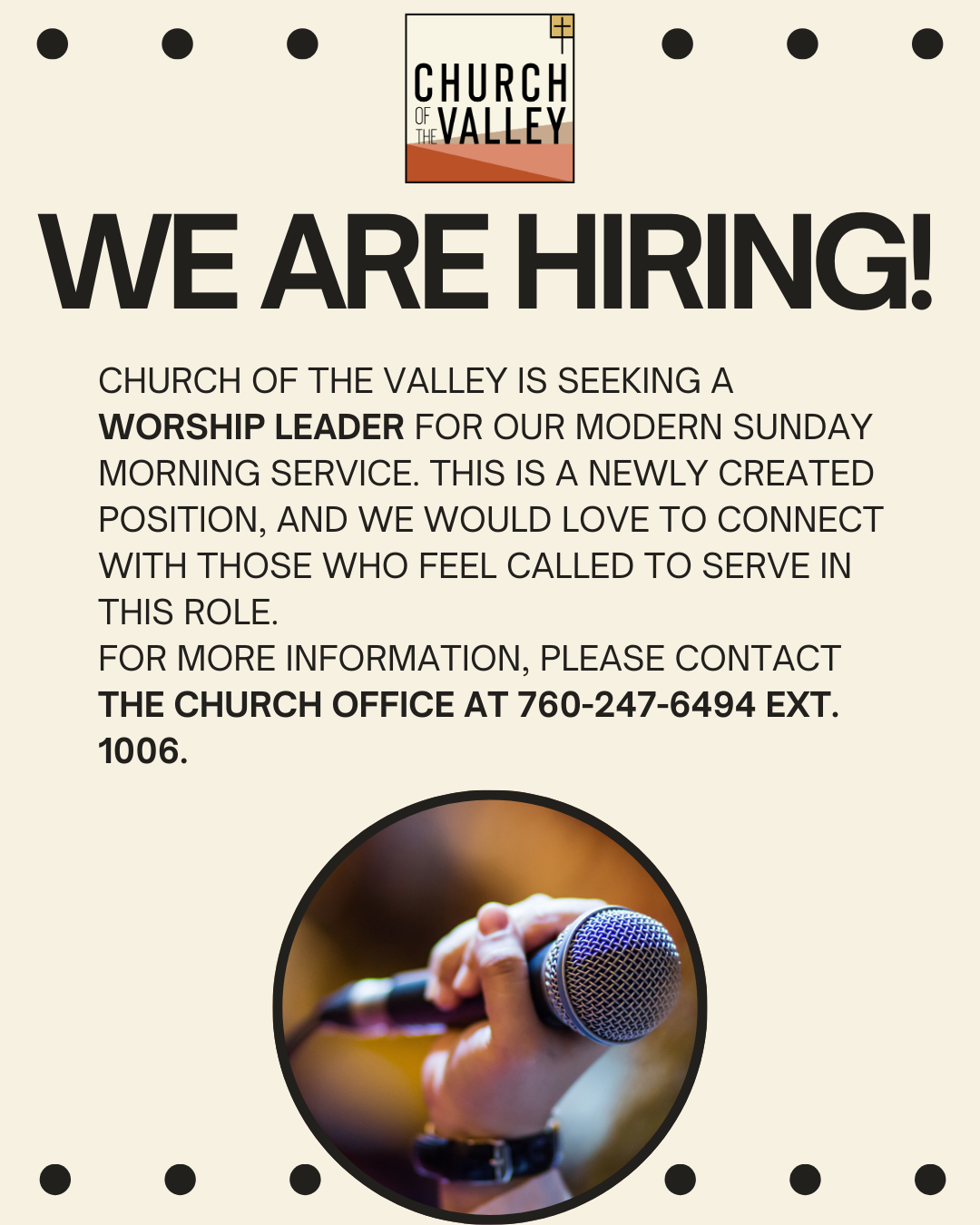 CHURCH OF THE VALLEY

WE ARE HIRING!

CHURCH OF THE VALLEY IS SEEKING A WORSHIP LEADER FOR OUR MODERN SUNDAY MORNING SERVICE. THIS IS A NEWLY CREATED POSITION, AND WE WOULD LOVE TO CONNECT WITH THOSE WHO FEEL CALLED TO SERVE IN THIS ROLE.

FOR MORE INFORMATION, PLEASE CONTACT THE CHURCH OFFICE AT 760-247-6494 EXT. 1006.